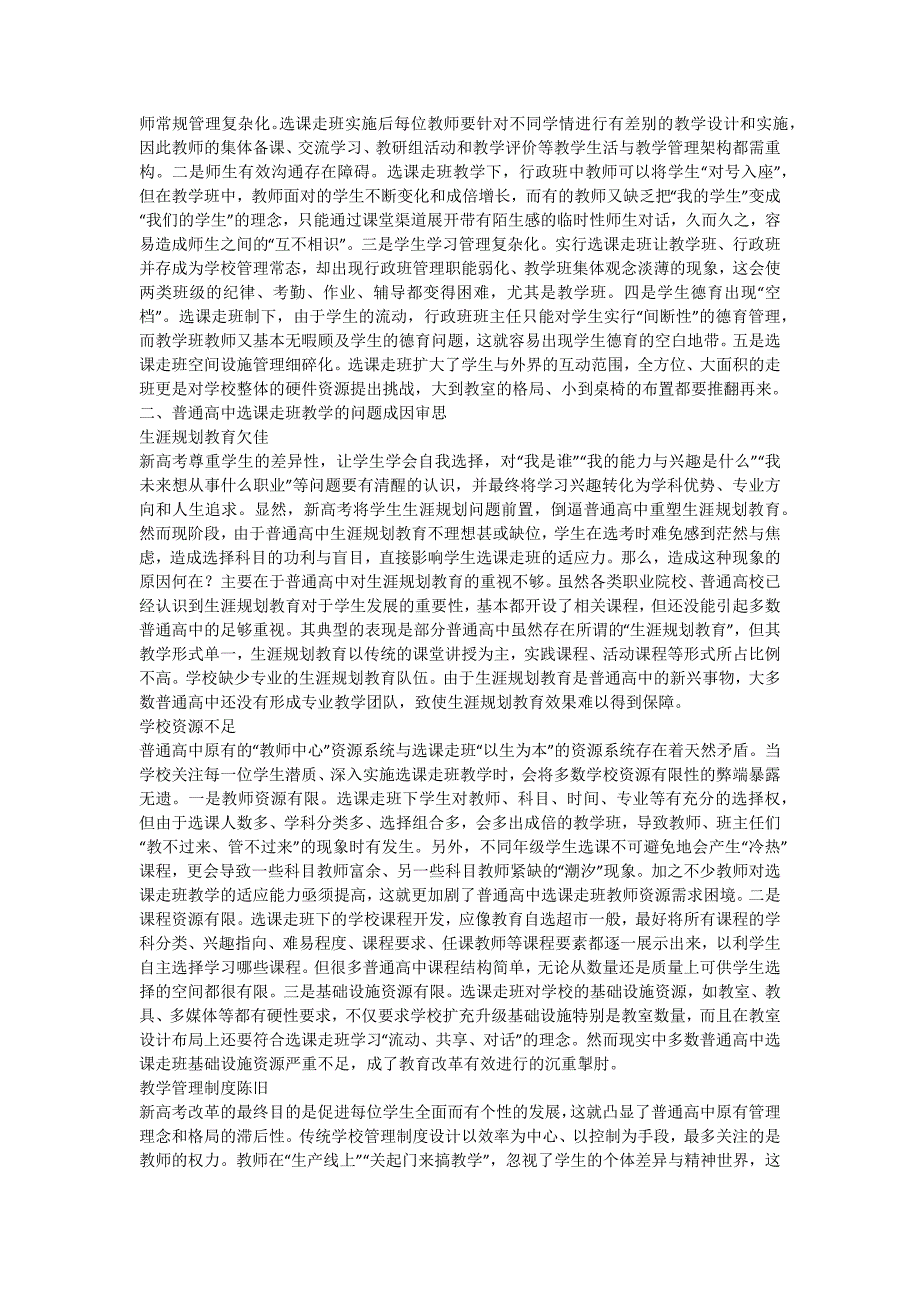 师常规管理复杂化。选课走班实施后每位教师要针对不同学情进行有差别的教学设计和实施，因此教师的集体备课、交流学习、教研组活动和教学评价等教学生活与教学管理架构都需重构。二是师生有效沟通存在障碍。选课走班教学下，行政班中教师可以将学生“对号入座”，但在教学班中，教师面对的学生不断变化和成倍增长，而有的教师又缺乏把“我的学生”变成“我们的学生”的理念，只能通过课堂渠道展开带有陌生感的临时性师生对话，久而久之，容易造成师生之间的“互不相识”。三是学生学习管理复杂化。实行选课走班让教学班、行政班并存成为学校管理常态，却出现行政班管理职能弱化、教学班集体观念淡薄的现象，这会使两类班级的纪律、考勤、作业、辅导都变得困难，尤其是教学班。四是学生德育出现“空档”。选课走班制下，由于学生的流动，行政班班主任只能对学生实行“间断性”的德育管理，而教学班教师又基本无暇顾及学生的德育问题，这就容易出现学生德育的空白地带。五是选课走班空间设施管理细碎化。选课走班扩大了学生与外界的互动范围，全方位、大面积的走班更是对学校整体的硬件资源提出挑战，大到教室的格局、小到桌椅的布置都要推翻再来。
二、普通高中选课走班教学的问题成因审思
生涯规划教育欠佳
新高考尊重学生的差异性，让学生学会自我选择，对“我是谁”“我的能力与兴趣是什么”“我未来想从事什么职业”等问题要有清醒的认识，并最终将学习兴趣转化为学科优势、专业方向和人生追求。显然，新高考将学生生涯规划问题前置，倒逼普通高中重塑生涯规划教育。然而现阶段，由于普通高中生涯规划教育不理想甚或缺位，学生在选考时难免感到茫然与焦虑，造成选择科目的功利与盲目，直接影响学生选课走班的适应力。那么，造成这种现象的原因何在？主要在于普通高中对生涯规划教育的重视不够。虽然各类职业院校、普通高校已经认识到生涯规划教育对于学生发展的重要性，基本都开设了相关课程，但还没能引起多数普通高中的足够重视。其典型的表现是部分普通高中虽然存在所谓的“生涯规划教育”，但其教学形式单一，生涯规划教育以传统的课堂讲授为主，实践课程、活动课程等形式所占比例不高。学校缺少专业的生涯规划教育队伍。由于生涯规划教育是普通高中的新兴事物，大多数普通高中还没有形成专业教学团队，致使生涯规划教育效果难以得到保障。
学校资源不足
普通高中原有的“教师中心”资源系统与选课走班“以生为本”的资源系统存在着天然矛盾。当学校关注每一位学生潜质、深入实施选课走班教学时，会将多数学校资源有限性的弊端暴露无遗。一是教师资源有限。选课走班下学生对教师、科目、时间、专业等有充分的选择权，但由于选课人数多、学科分类多、选择组合多，会多出成倍的教学班，导致教师、班主任们“教不过来、管不过来”的现象时有发生。另外，不同年级学生选课不可避免地会产生“冷热”课程，更会导致一些科目教师富余、另一些科目教师紧缺的“潮汐”现象。加之不少教师对选课走班教学的适应能力亟须提高，这就更加剧了普通高中选课走班教师资源需求困境。二是课程资源有限。选课走班下的学校课程开发，应像教育自选超市一般，最好将所有课程的学科分类、兴趣指向、难易程度、课程要求、任课教师等课程要素都逐一展示出来，以利学生自主选择学习哪些课程。但很多普通高中课程结构简单，无论从数量还是质量上可供学生选择的空间都很有限。三是基础设施资源有限。选课走班对学校的基础设施资源，如教室、教具、多媒体等都有硬性要求，不仅要求学校扩充升级基础设施特别是教室数量，而且在教室设计布局上还要符合选课走班学习“流动、共享、对话”的理念。然而现实中多数普通高中选课走班基础设施资源严重不足，成了教育改革有效进行的沉重掣肘。
教学管理制度陈旧
新高考改革的最终目的是促进每位学生全面而有个性的发展，这就凸显了普通高中原有管理理念和格局的滞后性。传统学校管理制度设计以效率为中心、以控制为手段，最多关注的是教师的权力。教师在“生产线上”“关起门来搞教学”，忽视了学生的个体差异与精神世界，这